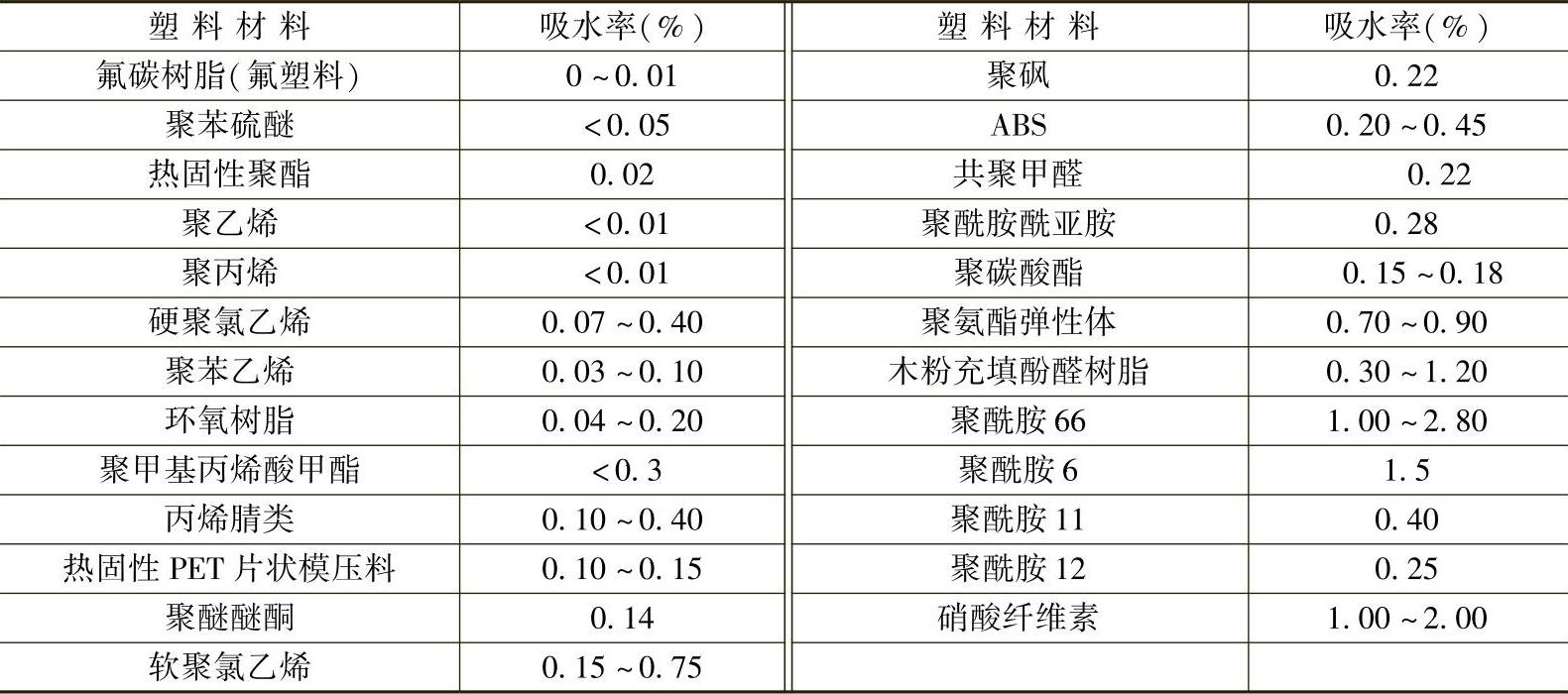 | 塑料材料 | 吸水率(%) | 塑料材料 | 吸水率(%) |
|---|---|---|---|
| 氟碳树脂(氟塑料) | 0~0.01 | 聚砜 | 0.22 |
| 聚苯硫醚 | <0.05 | ABS | 0.20~0.45 |
| 热固性聚酯 | 0.02 | 共聚甲醛 | 0.22 |
| 聚乙烯 | <0.01 | 聚酰胺酰亚胺 | 0.28 |
| 聚丙烯 | <0.01 | 聚碳酸酯 | 0.15~0.18 |
| 硬聚氯乙烯 | 0.07~0.40 | 聚氨酯弹性体 | 0.70~0.90 |
| 聚苯乙烯 | 0.03~0.10 | 木粉充填酚醛树脂 | 0.30~1.20 |
| 环氧树脂 | 0.04~0.20 | 聚酰胺66 | 1.00~2.80 |
| 聚甲基丙烯酸甲酯 | <0.3 | 聚酰胺6 | 1.5 |
| 丙烯腈类 | 0.10~0.40 | 聚酰胺11 | 0.40 |
| 热固性PET片状模压料 | 0.10~0.15 | 聚酰胺12 | 0.25 |
| 聚醚醚酮 | 0.14 | 硝酸纤维素 | 1.00~2.00 |
| 软聚氯乙烯 | 0.15~0.75 | | |